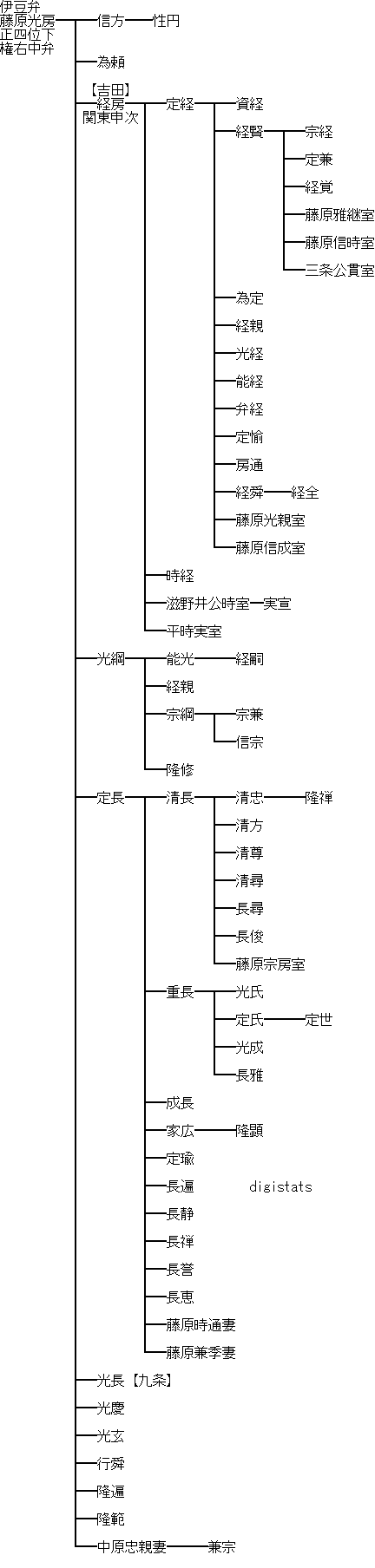 伊豆弁
藤原光房
正四位下
権右中弁

信方
性円

為頼

【吉田】
経房
関東申次

定経
資経
経賢
宗経
定兼
経覚
藤原雅継室
藤原信時室
三条公貫室
為定
経親
光経
能経
弁経
定愉
房通
経舜
経全
藤原光親室
藤原信成室

時経
滋野井公時室
実宣
平時実室

光綱
能光
経嗣
経親
宗綱
宗兼
信宗
隆修

定長
清長
清忠
隆禅
清方
清尊
清尋
長尋
長俊
藤原宗房室

重長
光氏
定氏
定世
光成
長雅

成長
家広
隆顕
定瑜
長遍
digistats
長静
長禅
長誉
長恵
藤原時通妻
藤原兼季妻

光長【九条】
光慶
光玄
行舜
隆遍
隆範
中原忠親妻
兼宗